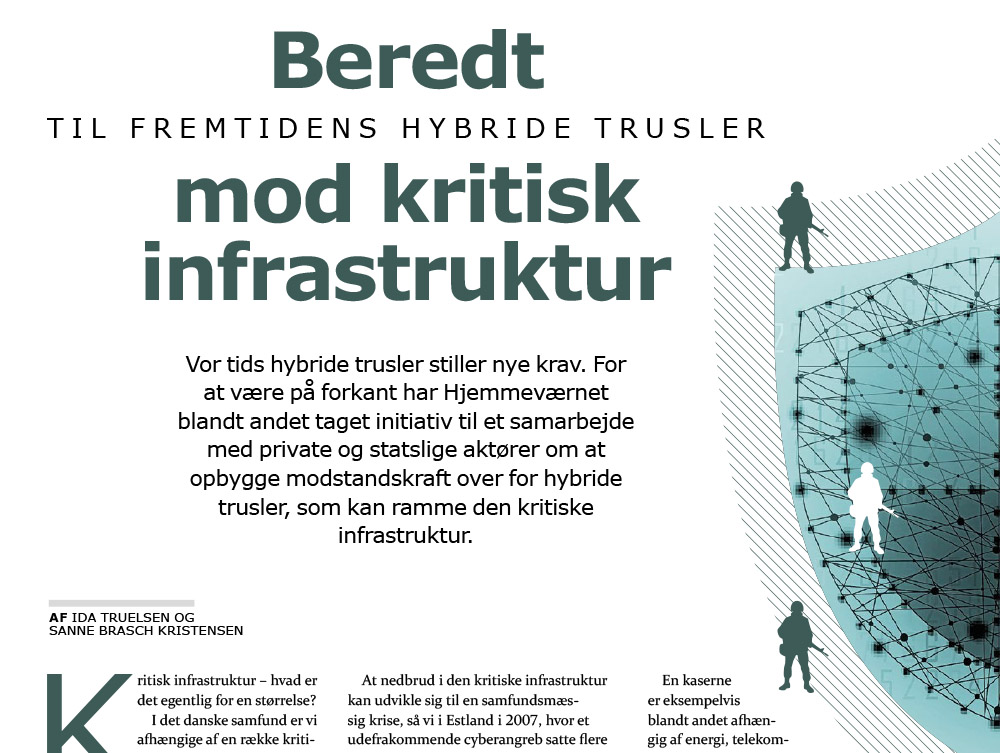 Beredt

TIL FREMTIDENS HYBRIDE TRUSLER

mod kritisk infrastruktur

Vor tids hybride trusler stiller nye krav. For at være på forkant har Hjemmeværnet blandt andet taget initiativ til et samarbejde med private og statslige aktører om at opbygge modstandskraft over for hybride trusler, som kan ramme den kritiske infrastruktur.

AF IDA TRUELSEN OG SANNE BRASCH KRISTENSEN

Kritisk infrastruktur – hvad er det egentlig for en størrelse?

I det danske samfund er vi afhængige af en række kriti-

At nedbrud i den kritiske infrastruktur kan udvikle sig til en samfundsmæssig krise, så vi i Estland i 2007, hvor et udefrakommende cyberangreb satte flere

En kaserne er eksempelvis blandt andet afhængig af energi, telekom-